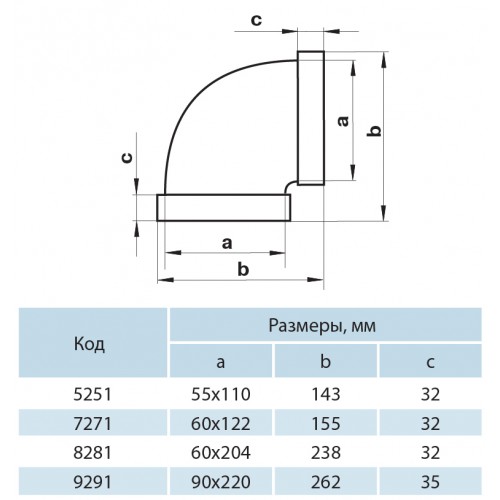 c

a

b

c

a

b

| Код | Размеры, мм | | |
|---|---|---|---|
| | a | b | c |
| 5251 | 55x110 | 143 | 32 |
| 7271 | 60x122 | 155 | 32 |
| 8281 | 60x204 | 238 | 32 |
| 9291 | 90x220 | 262 | 35 |